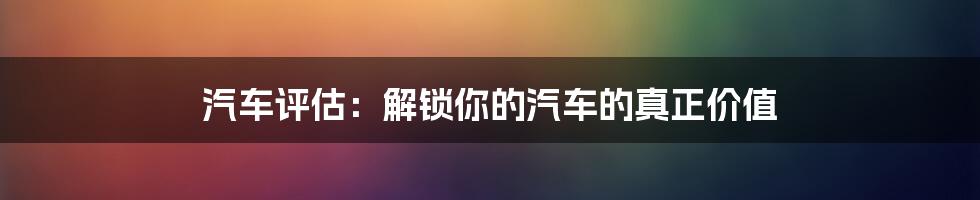 汽车评估：解锁你的汽车的真正价值